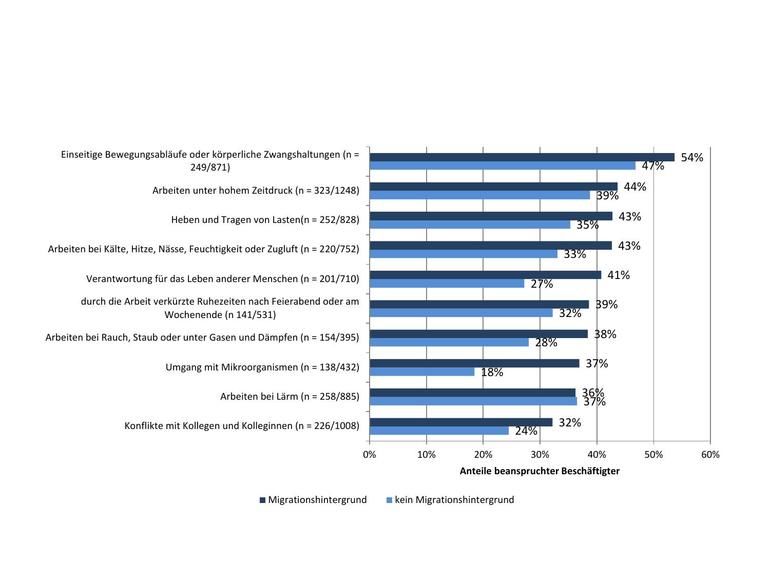 Einseitige Bewegungsabläufe oder körperliche Zwangshaltungen (n = 249/871)
54%
47%

Arbeiten unter hohem Zeitdruck (n = 323/1248)
44%
39%

Heben und Tragen von Lasten(n = 252/828)
43%
35%

Arbeiten bei Kälte, Hitze, Nässe, Feuchtigkeit oder Zugluft (n = 220/752)
43%
33%

Verantwortung für das Leben anderer Menschen (n = 201/710)
41%
27%

durch die Arbeit verkürzte Ruhezeiten nach Feierabend oder am Wochenende (n 141/531)
39%
32%

Arbeiten bei Rauch, Staub oder unter Gasen und Dämpfen (n = 154/395)
38%
28%

Umgang mit Mikroorganismen (n = 138/432)
37%
18%

Arbeiten bei Lärm (n = 258/885)
36%
37%

Konflikte mit Kollegen und Kolleginnen (n = 226/1008)
32%
24%

0% 10% 20% 30% 40% 50% 60%

Anteile beanspruchter Beschäftigter

Migrationshintergrund
kein Migrationshintergrund